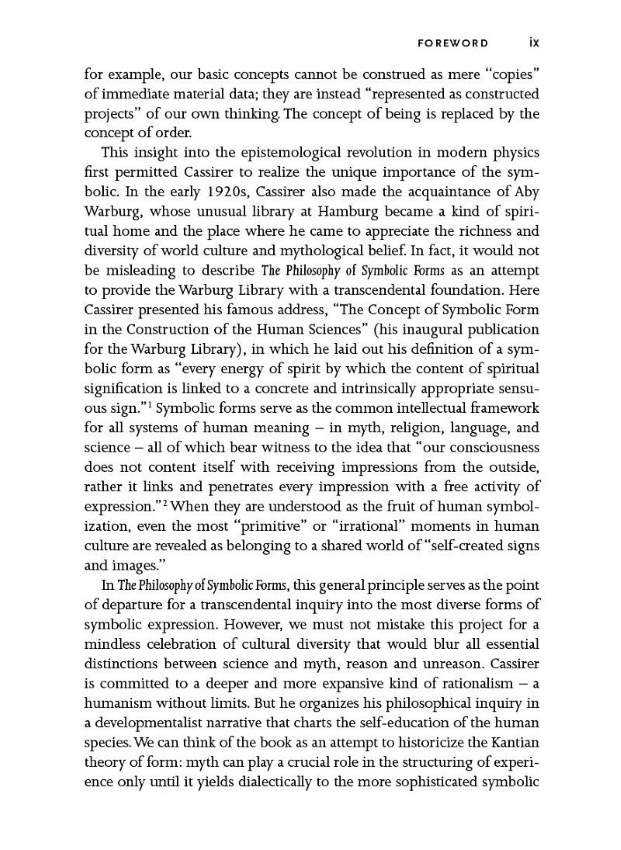 FOREWORD ix

for example, our basic concepts cannot be construed as mere "copies" of immediate material data; they are instead "represented as constructed projects" of our own thinking. The concept of being is replaced by the concept of order.

This insight into the epistemological revolution in modern physics first permitted Cassirer to realize the unique importance of the symbolic. In the early 1920s, Cassirer also made the acquaintance of Aby Warburg, whose unusual library at Hamburg became a kind of spiritual home and the place where he came to appreciate the richness and diversity of world culture and mythological belief. In fact, it would not be misleading to describe The Philosophy of Symbolic Forms as an attempt to provide the Warburg Library with a transcendental foundation. Here Cassirer presented his famous address, "The Concept of Symbolic Form in the Construction of the Human Sciences" (his inaugural publication for the Warburg Library), in which he laid out his definition of a symbolic form as "every energy of spirit by which the content of spiritual signification is linked to a concrete and intrinsically appropriate sensuous sign."$^1$ Symbolic forms serve as the common intellectual framework for all systems of human meaning – in myth, religion, language, and science – all of which bear witness to the idea that "our consciousness does not content itself with receiving impressions from the outside, rather it links and penetrates every impression with a free activity of expression."$^2$ When they are understood as the fruit of human symbolization, even the most "primitive" or "irrational" moments in human culture are revealed as belonging to a shared world of "self-created signs and images."

In The Philosophy of Symbolic Forms, this general principle serves as the point of departure for a transcendental inquiry into the most diverse forms of symbolic expression. However, we must not mistake this project for a mindless celebration of cultural diversity that would blur all essential distinctions between science and myth, reason and unreason. Cassirer is committed to a deeper and more expansive kind of rationalism – a humanism without limits. But he organizes his philosophical inquiry in a developmentalist narrative that charts the self-education of the human species. We can think of the book as an attempt to historicize the Kantian theory of form: myth can play a crucial role in the structuring of experience only until it yields dialectically to the more sophisticated symbolic